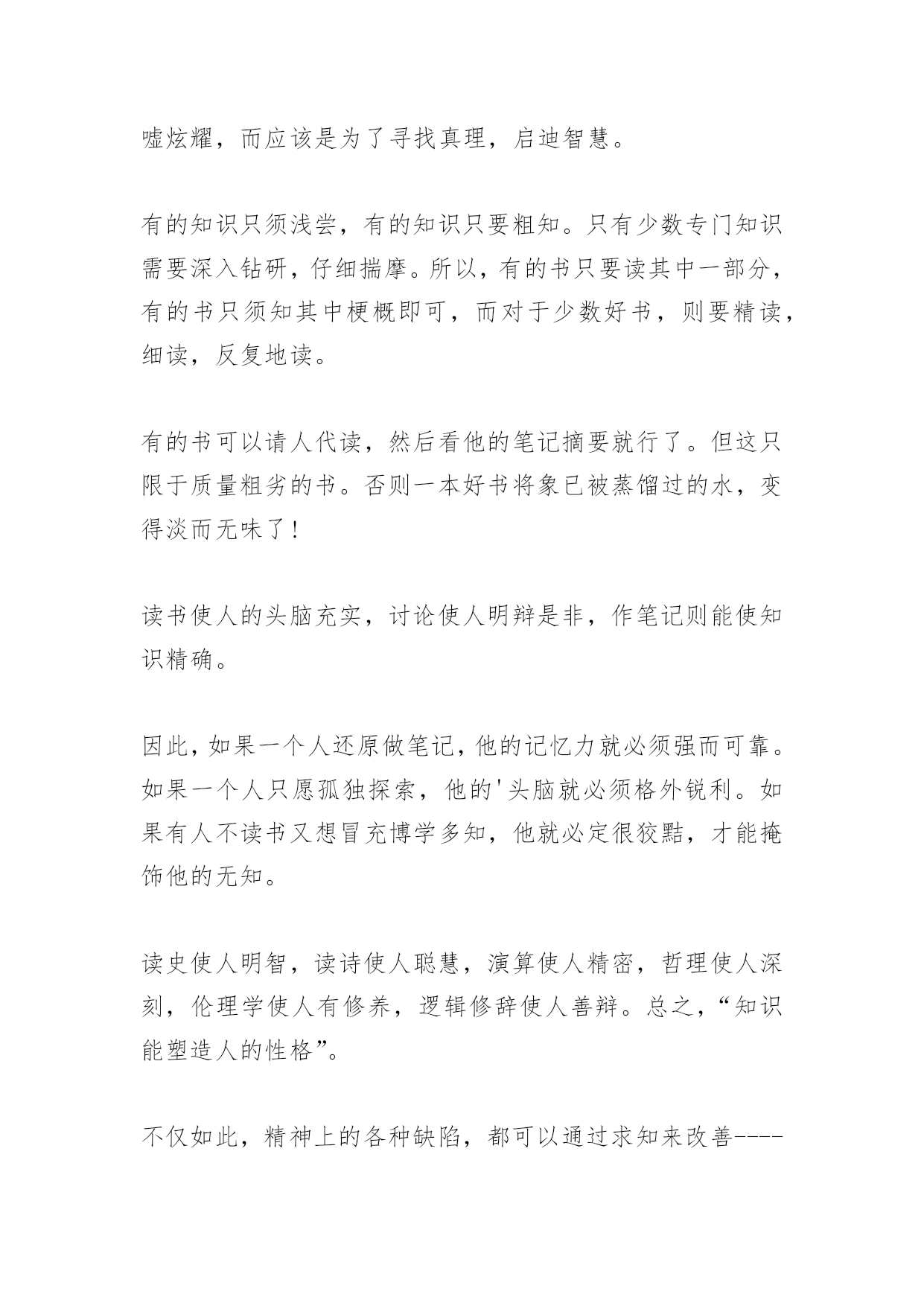 嘘炫耀，而应该是为了寻找真理，启迪智慧。

有的知识只须浅尝，有的知识只要粗知。只有少数专门知识需要深入钻研，仔细揣摩。所以，有的书只要读其中一部分，有的书只须知其中梗概即可，而对于少数好书，则要精读，细读，反复地读。

有的书可以请人代读，然后看他的笔记摘要就行了。但这只限于质量粗劣的书。否则一本好书将象已被蒸馏过的水，变得淡而无味了！

读书使人的头脑充实，讨论使人明辩是非，作笔记则能使知识精确。

因此，如果一个人还原做笔记，他的记忆力就必须强而可靠。如果一个人只愿孤独探索，他的'头脑就必须格外锐利。如果有人不读书又想冒充博学多知，他就必定很狡黠，才能掩饰他的无知。

读史使人明智，读诗使人聪慧，演算使人精密，哲理使人深刻，伦理学使人有修养，逻辑修辞使人善辩。总之，“知识能塑造人的性格”。

不仅如此，精神上的各种缺陷，都可以通过求知来改善----